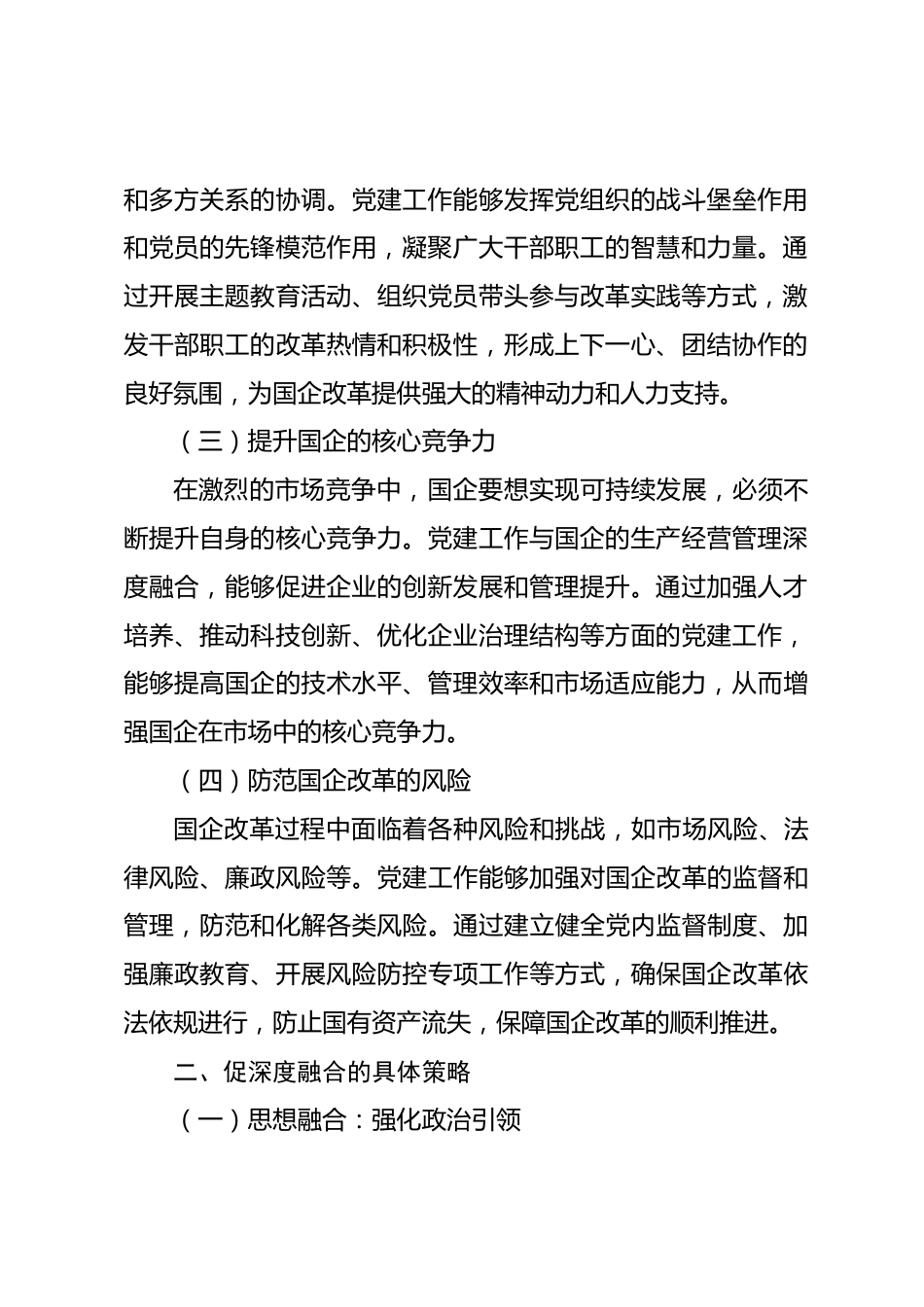 和多方关系的协调。党建工作能够发挥党组织的战斗堡垒作用和党员的先锋模范作用，凝聚广大干部职工的智慧和力量。通过开展主题教育活动、组织党员带头参与改革实践等方式，激发干部职工的改革热情和积极性，形成上下一心、团结协作的良好氛围，为国企改革提供强大的精神动力和人力支持。

（三）提升国企的核心竞争力

在激烈的市场竞争中，国企要想实现可持续发展，必须不断提升自身的核心竞争力。党建工作与国企的生产经营管理深度融合，能够促进企业的创新发展和管理提升。通过加强人才培养、推动科技创新、优化企业治理结构等方面的党建工作，能够提高国企的技术水平、管理效率和市场适应能力，从而增强国企在市场中的核心竞争力。

（四）防范国企改革的风险

国企改革过程中面临着各种风险和挑战，如市场风险、法律风险、廉政风险等。党建工作能够加强对国企改革的监督和管理，防范和化解各类风险。通过建立健全党内监督制度、加强廉政教育、开展风险防控专项工作等方式，确保国企改革依法依规进行，防止国有资产流失，保障国企改革的顺利推进。

二、促深度融合的具体策略

（一）思想融合：强化政治引领